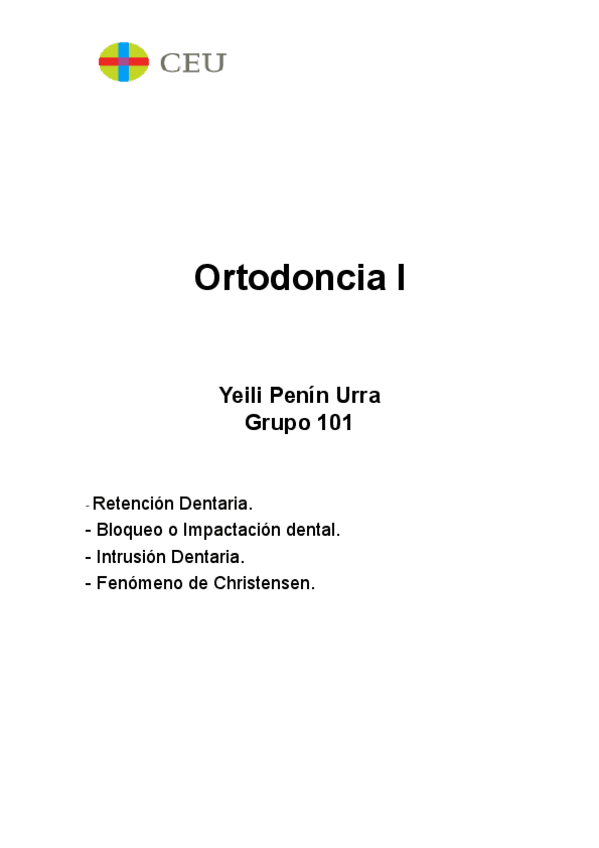 CEU

Ortodoncia I

Yeili Penín Urra
Grupo 101

- Retención Dentaria.
- Bloqueo o Impactación dental.
- Intrusión Dentaria.
- Fenómeno de Christensen.